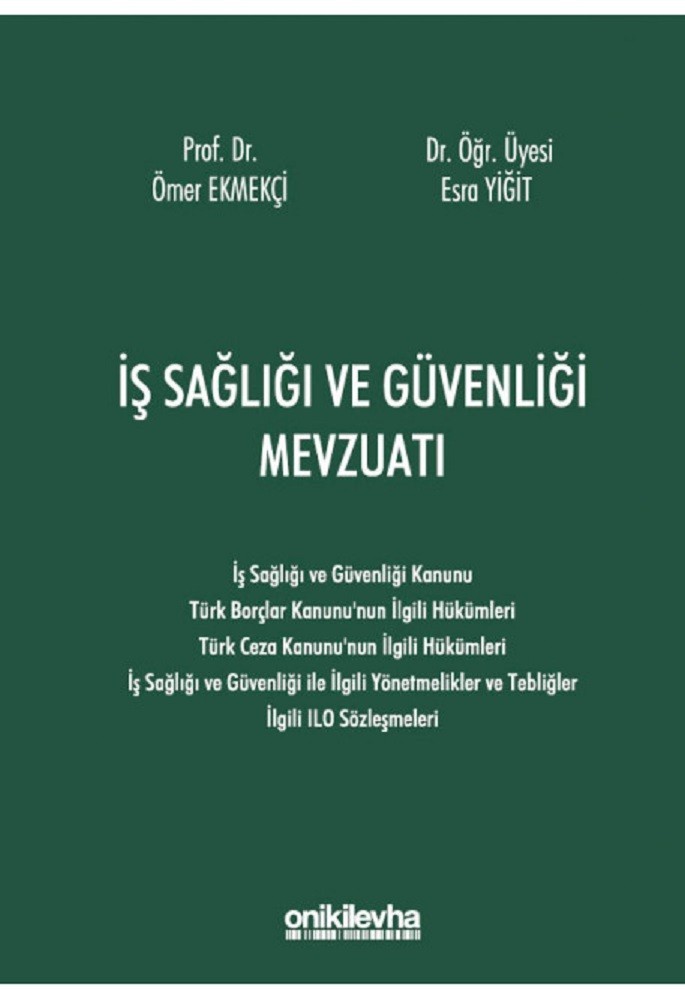 Prof. Dr.
Ömer EKMEKÇİ

Dr. Öğr. Üyesi
Esra YİĞİT

İŞ SAĞLIĞI VE GÜVENLİĞİ
MEVZUATI

İş Sağlığı ve Güvenliği Kanunu
Türk Borçlar Kanunu'nun İlgili Hükümleri
Türk Ceza Kanunu'nun İlgili Hükümleri
İş Sağlığı ve Güvenliği ile İlgili Yönetmelikler ve Tebliğler
İlgili ILO Sözleşmeleri

onikilevha